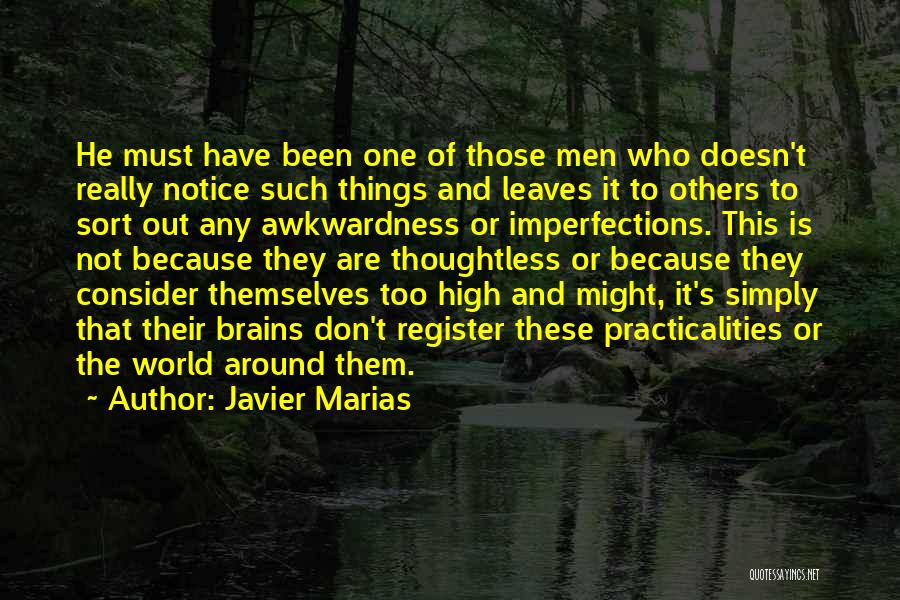 He must have been one of those men who doesn't really notice such things and leaves it to others to sort out any awkwardness or imperfections. This is not because they are thoughtless or because they consider themselves too high and might, it's simply that their brains don't register these practicalities or the world around them.

~ Author: Javier Marias

QUOTESSAYINGS.NET